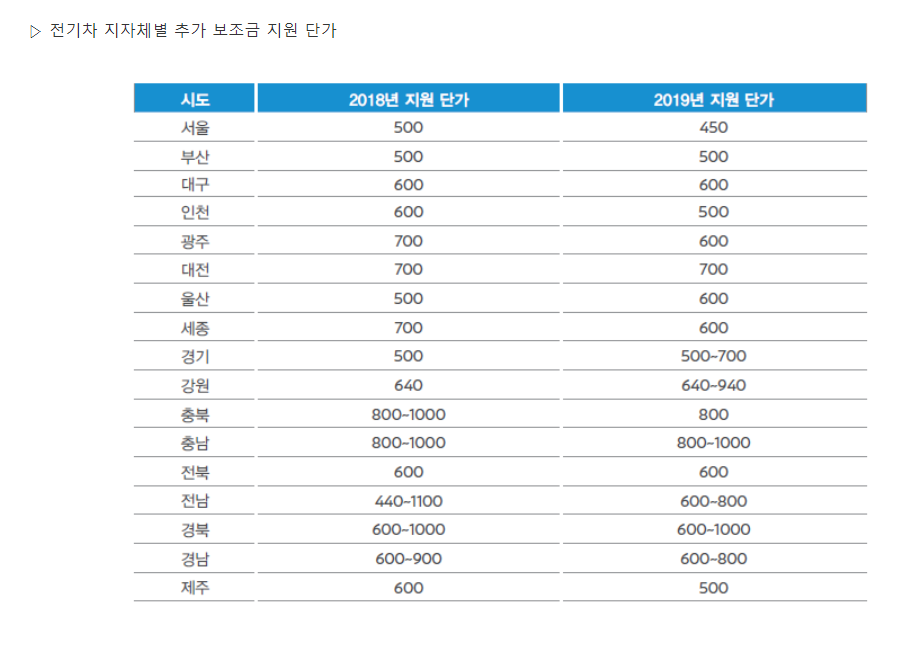 ▷ 전기차 지자체별 추가 보조금 지원 단가

| 시도 | 2018년 지원 단가 | 2019년 지원 단가 |
|---|---|---|
| 서울 | 500 | 450 |
| 부산 | 500 | 500 |
| 대구 | 600 | 600 |
| 인천 | 600 | 500 |
| 광주 | 700 | 600 |
| 대전 | 700 | 700 |
| 울산 | 500 | 600 |
| 세종 | 700 | 600 |
| 경기 | 500 | 500~700 |
| 강원 | 640 | 640~940 |
| 충북 | 800~1000 | 800 |
| 충남 | 800~1000 | 800~1000 |
| 전북 | 600 | 600 |
| 전남 | 440~1100 | 600~800 |
| 경북 | 600~1000 | 600~1000 |
| 경남 | 600~900 | 600~800 |
| 제주 | 600 | 500 |